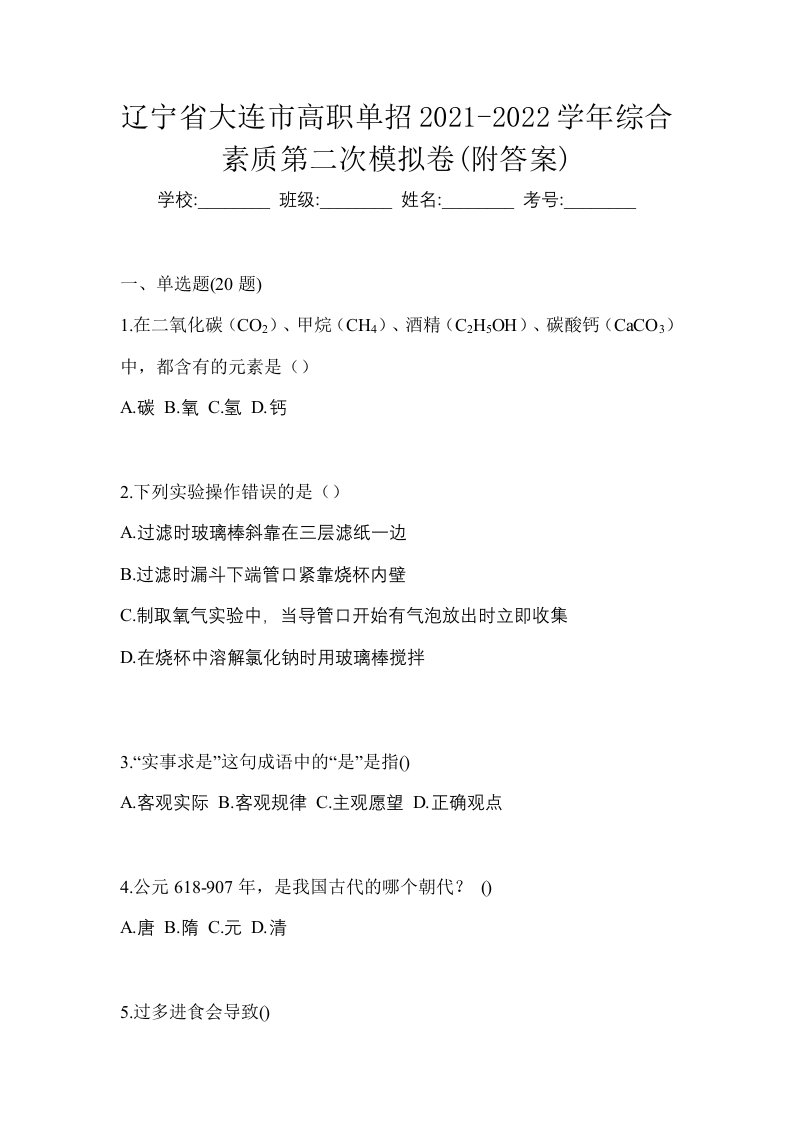 辽宁省大连市高职单招2021-2022学年综合素质第二次模拟卷(附答案)

学校:________ 班级:________ 姓名:________ 考号:________

一、单选题(20 题)

1.在二氧化碳（$CO_2$）、甲烷（$CH_4$）、酒精（$C_2H_5OH$）、碳酸钙（$CaCO_3$）中，都含有的元素是（）

A.碳 B.氧 C.氢 D.钙

2.下列实验操作错误的是（）

A.过滤时玻璃棒斜靠在三层滤纸一边

B.过滤时漏斗下端管口紧靠烧杯内壁

C.制取氧气实验中，当导管口开始有气泡放出时立即收集

D.在烧杯中溶解氯化钠时用玻璃棒搅拌

3.“实事求是”这句成语中的“是”是指()

A.客观实际 B.客观规律 C.主观愿望 D.正确观点

4.公元 618-907 年，是我国古代的哪个朝代？ ()

A.唐 B.隋 C.元 D.清

5.过多进食会导致()